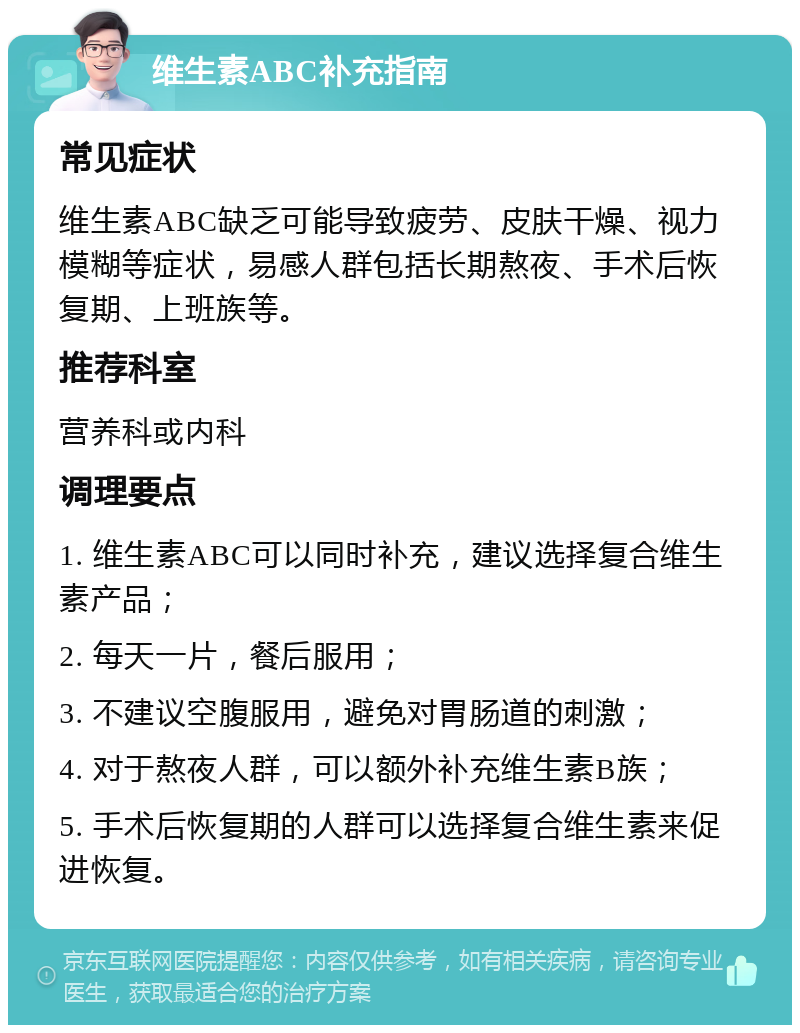 维生素ABC补充指南

常见症状

维生素ABC缺乏可能导致疲劳、皮肤干燥、视力模糊等症状，易感人群包括长期熬夜、手术后恢复期、上班族等。

推荐科室

营养科或内科

调理要点

1. 维生素ABC可以同时补充，建议选择复合维生素产品；

2. 每天一片，餐后服用；

3. 不建议空腹服用，避免对胃肠道的刺激；

4. 对于熬夜人群，可以额外补充维生素B族；

5. 手术后恢复期的人群可以选择复合维生素来促进恢复。

京东互联网医院提醒您：内容仅供参考，如有相关疾病，请咨询专业医生，获取最适合您的治疗方案